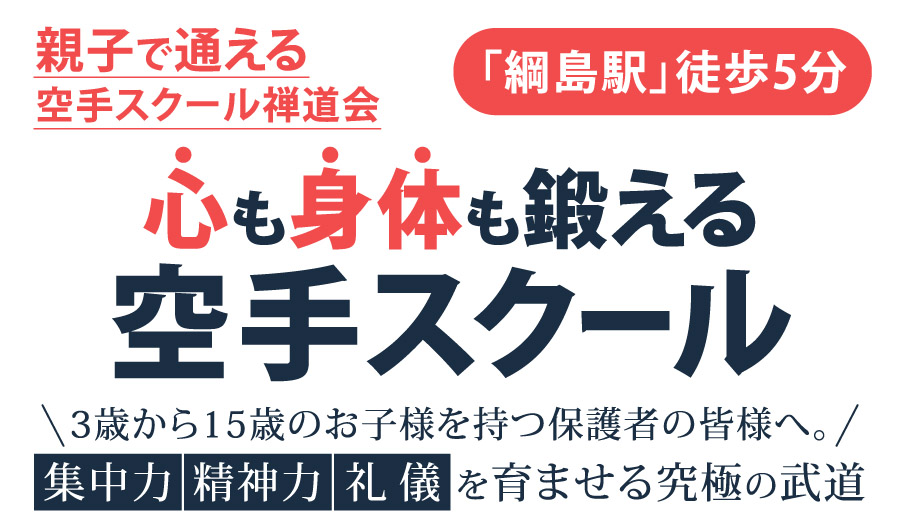 親子で通える
空手スクール禅道会

「綱島駅」徒歩5分

心も身体も鍛える
空手スクール

＼3歳から15歳のお子様を持つ保護者の皆様へ。／

集中力 精神力 礼儀 を育ませる究極の武道